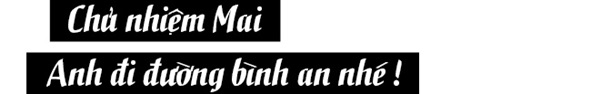 Chủ nhiệm Mai

Anh đi đường bình an nhé !